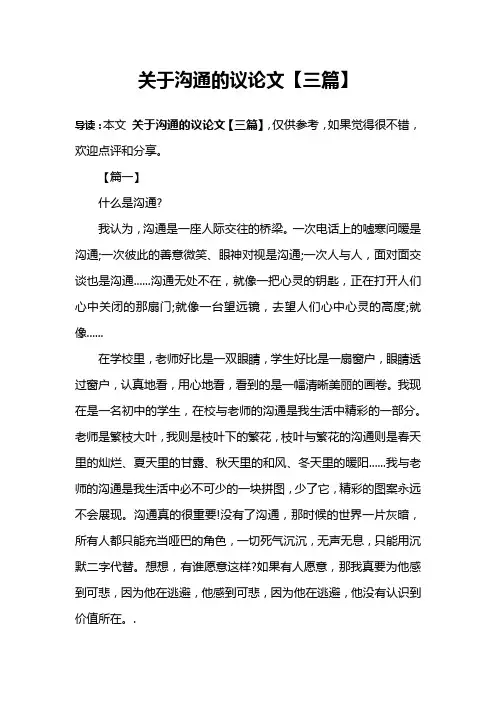 关于沟通的议论文【三篇】

导读：本文 关于沟通的议论文【三篇】，仅供参考，如果觉得很不错，欢迎点评和分享。

【篇一】

什么是沟通?

我认为，沟通是一座人际交往的桥梁。一次电话上的嘘寒问暖是沟通;一次彼此的善意微笑、眼神对视是沟通;一次人与人，面对面交谈也是沟通……沟通无处不在，就像一把心灵的钥匙，正在打开人们心中关闭的那扇门;就像一台望远镜，去望人们心中心灵的高度;就像……

在学校里，老师好比是一双眼睛，学生好比是一扇窗户，眼睛透过窗户，认真地看，用心地看，看到的是一幅清晰美丽的画卷。我现在是一名初中的学生，在校与老师的沟通是我生活中精彩的一部分。老师是繁枝大叶，我则是枝叶下的繁花，枝叶与繁花的沟通则是春天里的灿烂、夏天里的甘露、秋天里的和风、冬天里的暖阳……我与老师的沟通是我生活中必不可少的一块拼图，少了它，精彩的图案永远不会展现。沟通真的很重要!没有了沟通，那时候的世界一片灰暗，所有人都只能充当哑巴的角色，一切死气沉沉，无声无息，只能用沉默二字代替。想想，有谁愿意这样?如果有人愿意，那我真要为他感到可悲，因为他在逃避，他感到可悲，因为他在逃避，他没有认识到价值所在。.